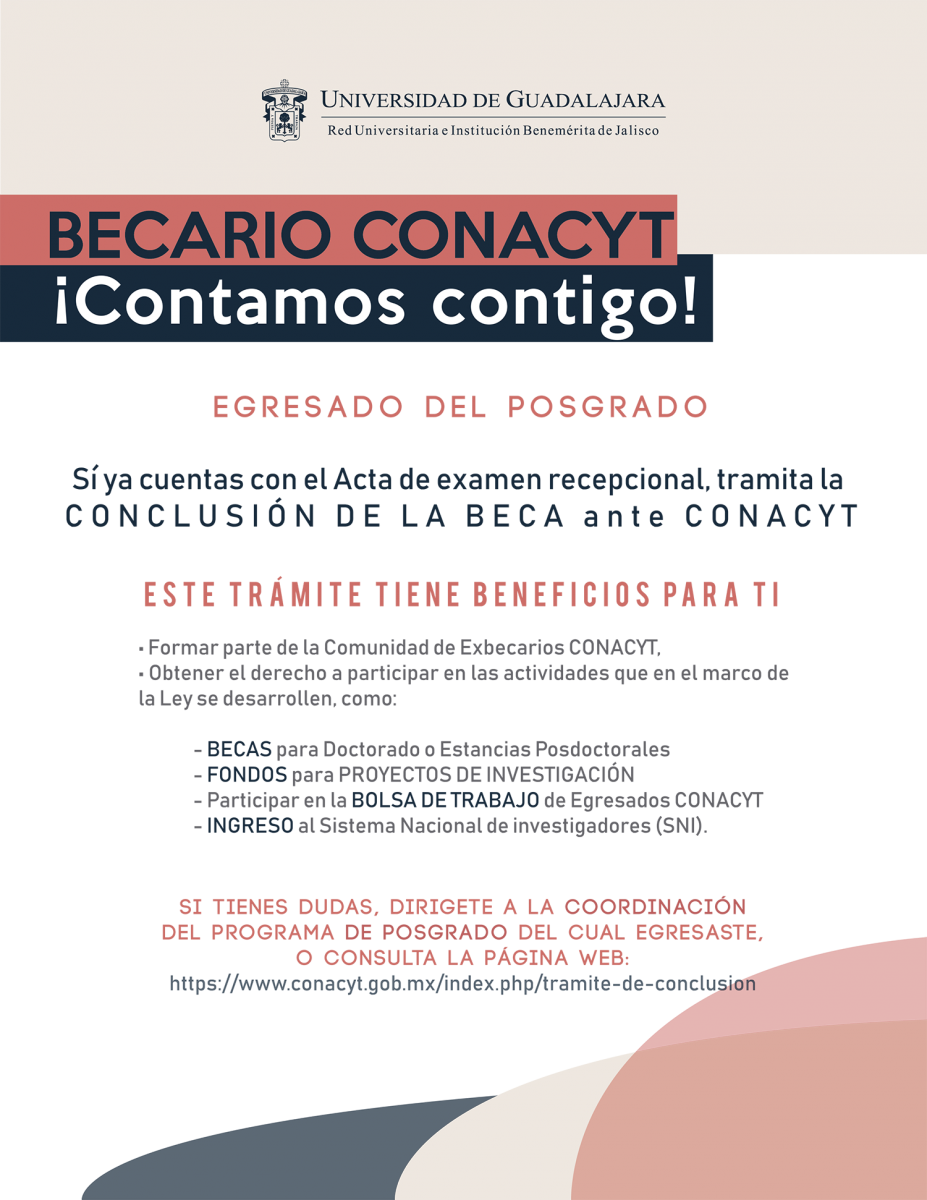 UNIVERSIDAD DE GUADALAJARA
Red Universitaria e Institución Benemérita de Jalisco

BECARIO CONACYT
¡Contamos contigo!

EGRESADO DEL POSGRADO

Sí ya cuentas con el Acta de examen recepcional, tramita la CONCLUSIÓN DE LA BECA ante CONACYT

ESTE TRÁMITE TIENE BENEFICIOS PARA TI

• Formar parte de la Comunidad de Exbecarios CONACYT,
• Obtener el derecho a participar en las actividades que en el marco de la Ley se desarrollen, como:

- BECAS para Doctorado o Estancias Posdoctorales
- FONDOS para PROYECTOS DE INVESTIGACIÓN
- Participar en la BOLSA DE TRABAJO de Egresados CONACYT
- INGRESO al Sistema Nacional de investigadores (SNI).

SI TIENES DUDAS, DIRIGETE A LA COORDINACIÓN DEL PROGRAMA DE POSGRADO DEL CUAL EGRESASTE, O CONSULTA LA PÁGINA WEB:
https://www.conacyt.gob.mx/index.php/tramite-de-conclusion